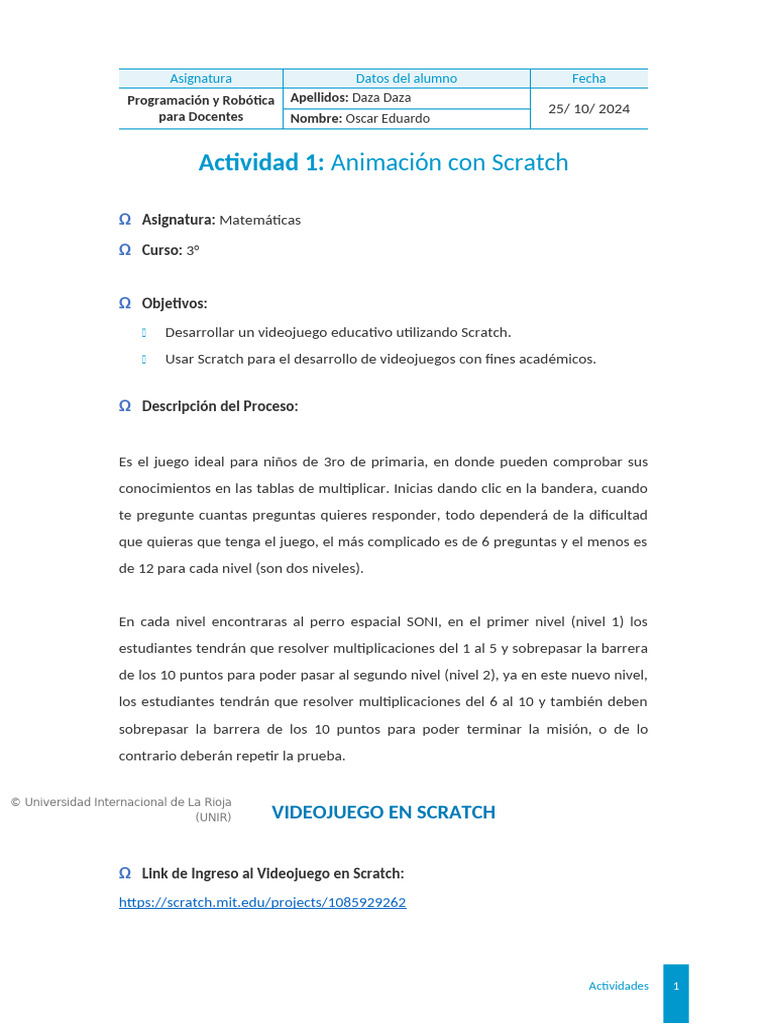 | Asignatura | Datos del alumno | Fecha |
|---|---|---|
| Programación y Robótica para Docentes | Apellidos: Daza Daza | 25/ 10/ 2024 |
| | Nombre: Oscar Eduardo | |

Actividad 1: Animación con Scratch

Ω Asignatura: Matemáticas

Ω Curso: 3°

Ω Objetivos:

Desarrollar un videojuego educativo utilizando Scratch.

Usar Scratch para el desarrollo de videojuegos con fines académicos.

Ω Descripción del Proceso:

Es el juego ideal para niños de 3ro de primaria, en donde pueden comprobar sus conocimientos en las tablas de multiplicar. Inicias dando clic en la bandera, cuando te pregunte cuantas preguntas quieres responder, todo dependerá de la dificultad que quieras que tenga el juego, el más complicado es de 6 preguntas y el menos es de 12 para cada nivel (son dos niveles).

En cada nivel encontraras al perro espacial SONI, en el primer nivel (nivel 1) los estudiantes tendrán que resolver multiplicaciones del 1 al 5 y sobrepasar la barrera de los 10 puntos para poder pasar al segundo nivel (nivel 2), ya en este nuevo nivel, los estudiantes tendrán que resolver multiplicaciones del 6 al 10 y también deben sobrepasar la barrera de los 10 puntos para poder terminar la misión, o de lo contrario deberán repetir la prueba.

© Universidad Internacional de La Rioja (UNIR)

VIDEOJUEGO EN SCRATCH

Ω Link de Ingreso al Videojuego en Scratch:

https://scratch.mit.edu/projects/1085929262

Actividades 1